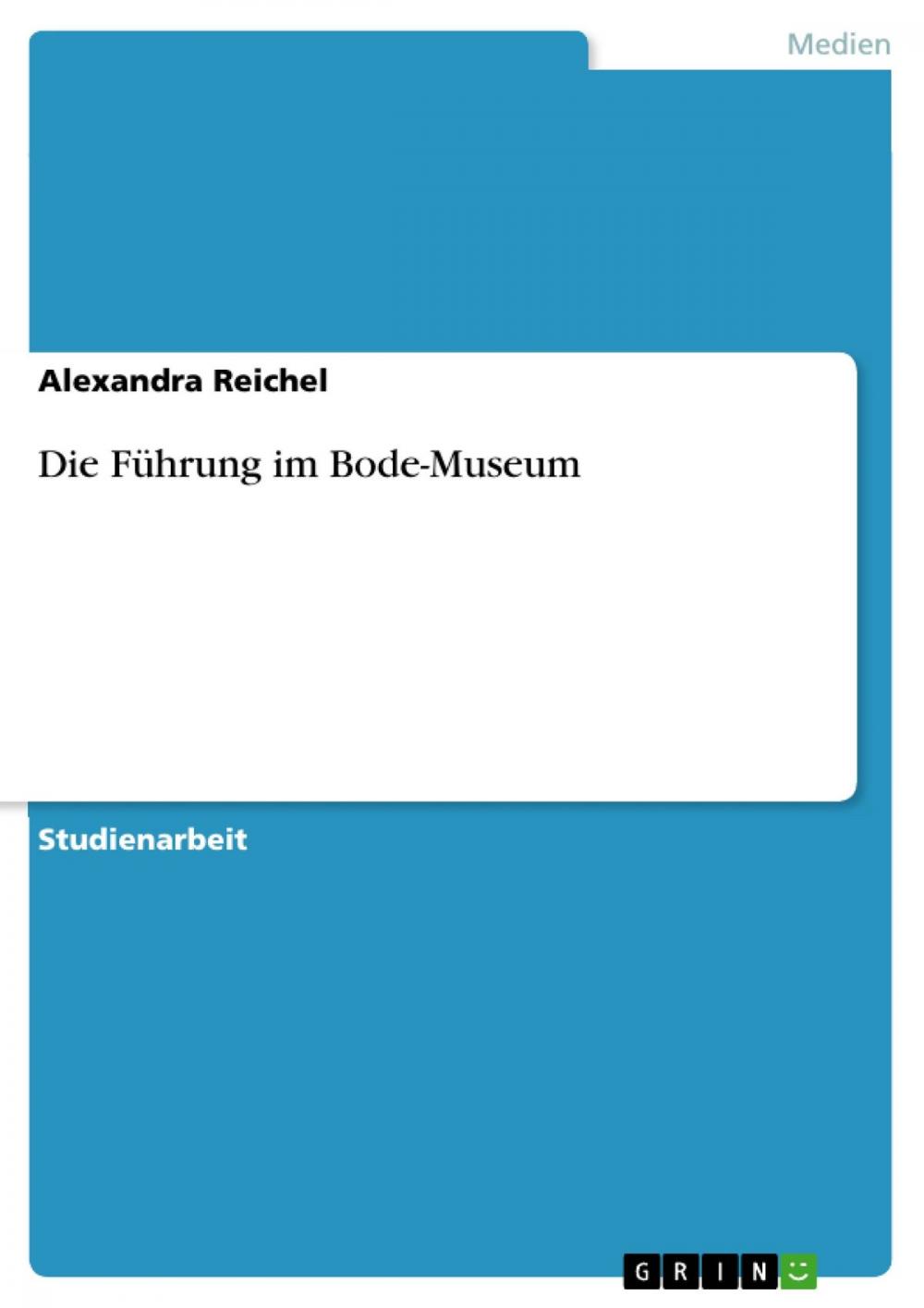 Medien

Alexandra Reichel

Die Führung im Bode-Museum

Studienarbeit

GRIN